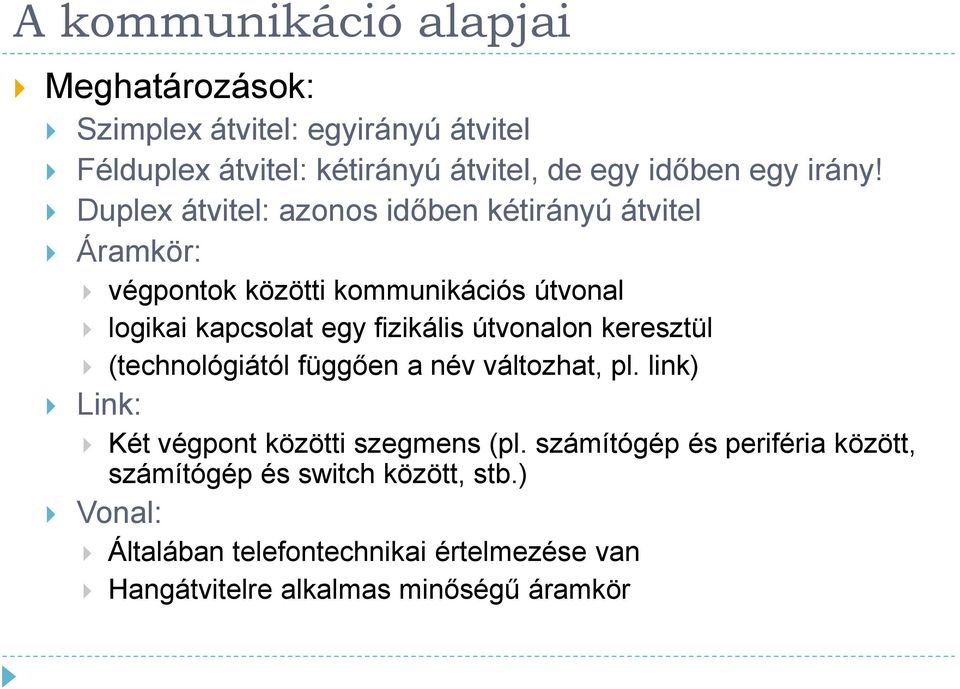 A kommunikáció alapjai

Meghatározások:

Szimplex átvitel: egyirányú átvitel

Félduplex átvitel: kétirányú átvitel, de egy időben egy irány!

Duplex átvitel: azonos időben kétirányú átvitel

Áramkör:

végpontok közötti kommunikációs útvonal

logikai kapcsolat egy fizikális útvonalon keresztül

(technológiától függően a név változhat, pl. link)

Link:

Két végpont közötti szegmens (pl. számítógép és periféria között, számítógép és switch között, stb.)

Vonal:

Általában telefontechnikai értelmezése van

Hangátvitelre alkalmas minőségű áramkör